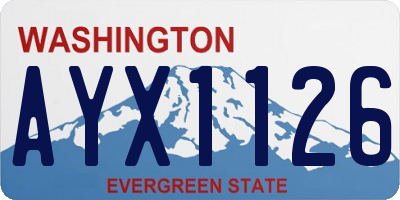 WASHINGTON
AYX1126
EVERGREEN STATE